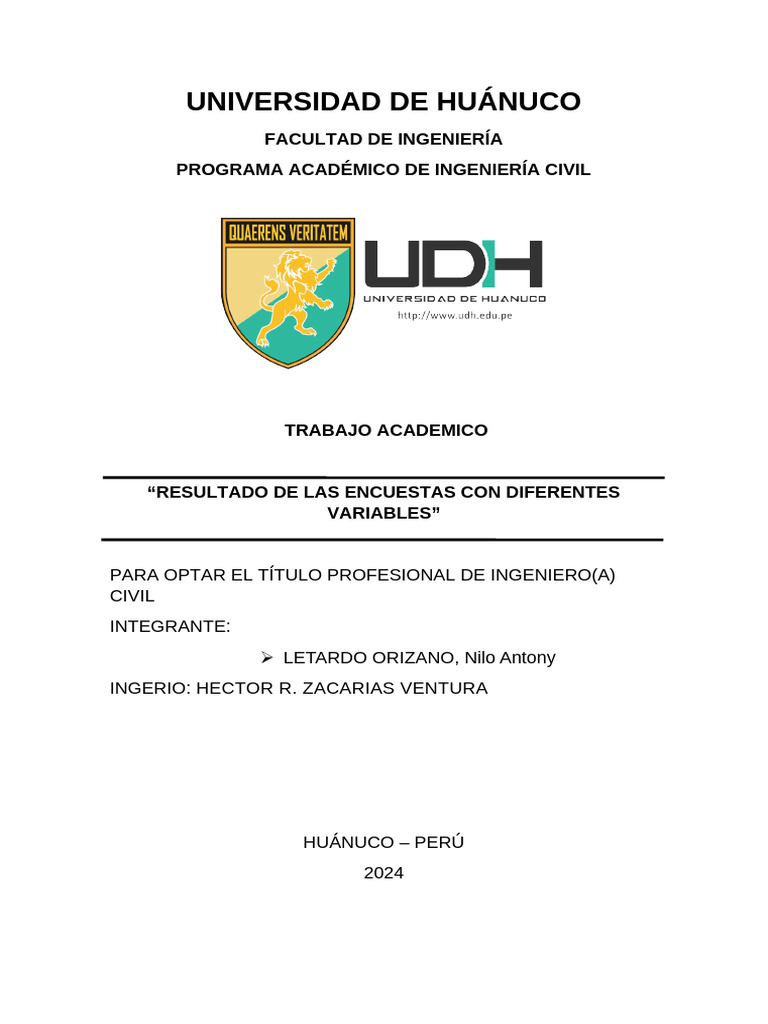 UNIVERSIDAD DE HUÁNUCO

FACULTAD DE INGENIERÍA

PROGRAMA ACADÉMICO DE INGENIERÍA CIVIL

QUAERENS VERITATEM

UDH
UNIVERSIDAD DE HUANUCO
http://www.udh.edu.pe

TRABAJO ACADEMICO

“RESULTADO DE LAS ENCUESTAS CON DIFERENTES VARIABLES”

PARA OPTAR EL TÍTULO PROFESIONAL DE INGENIERO(A) CIVIL

INTEGRANTE:

➢ LETARDO ORIZANO, Nilo Antony

INGERIO: HECTOR R. ZACARIAS VENTURA

HUÁNUCO – PERÚ

2024